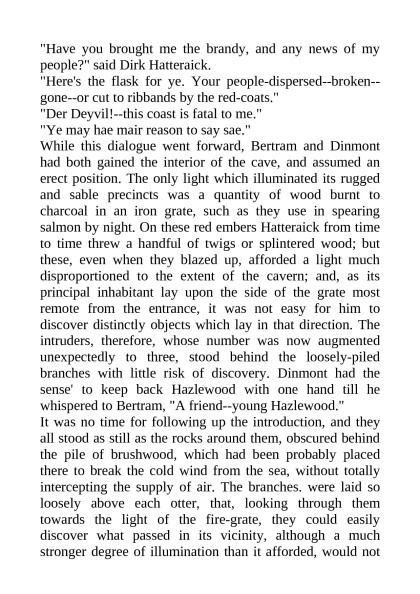 "Have you brought me the brandy, and any news of my people?" said Dirk Hatteraick.
"Here's the flask for ye. Your people-dispersed--broken--gone--or cut to ribbands by the red-coats."
"Der Deyvil!--this coast is fatal to me."
"Ye may hae mair reason to say sae."
While this dialogue went forward, Bertram and Dinmont had both gained the interior of the cave, and assumed an erect position. The only light which illuminated its rugged and sable precincts was a quantity of wood burnt to charcoal in an iron grate, such as they use in spearing salmon by night. On these red embers Hatteraick from time to time threw a handful of twigs or splintered wood; but these, even when they blazed up, afforded a light much disproportioned to the extent of the cavern; and, as its principal inhabitant lay upon the side of the grate most remote from the entrance, it was not easy for him to discover distinctly objects which lay in that direction. The intruders, therefore, whose number was now augmented unexpectedly to three, stood behind the loosely-piled branches with little risk of discovery. Dinmont had the sense' to keep back Hazlewood with one hand till he whispered to Bertram, "A friend--young Hazlewood."
It was no time for following up the introduction, and they all stood as still as the rocks around them, obscured behind the pile of brushwood, which had been probably placed there to break the cold wind from the sea, without totally intercepting the supply of air. The branches. were laid so loosely above each otter, that, looking through them towards the light of the fire-grate, they could easily discover what passed in its vicinity, although a much stronger degree of illumination than it afforded, would not